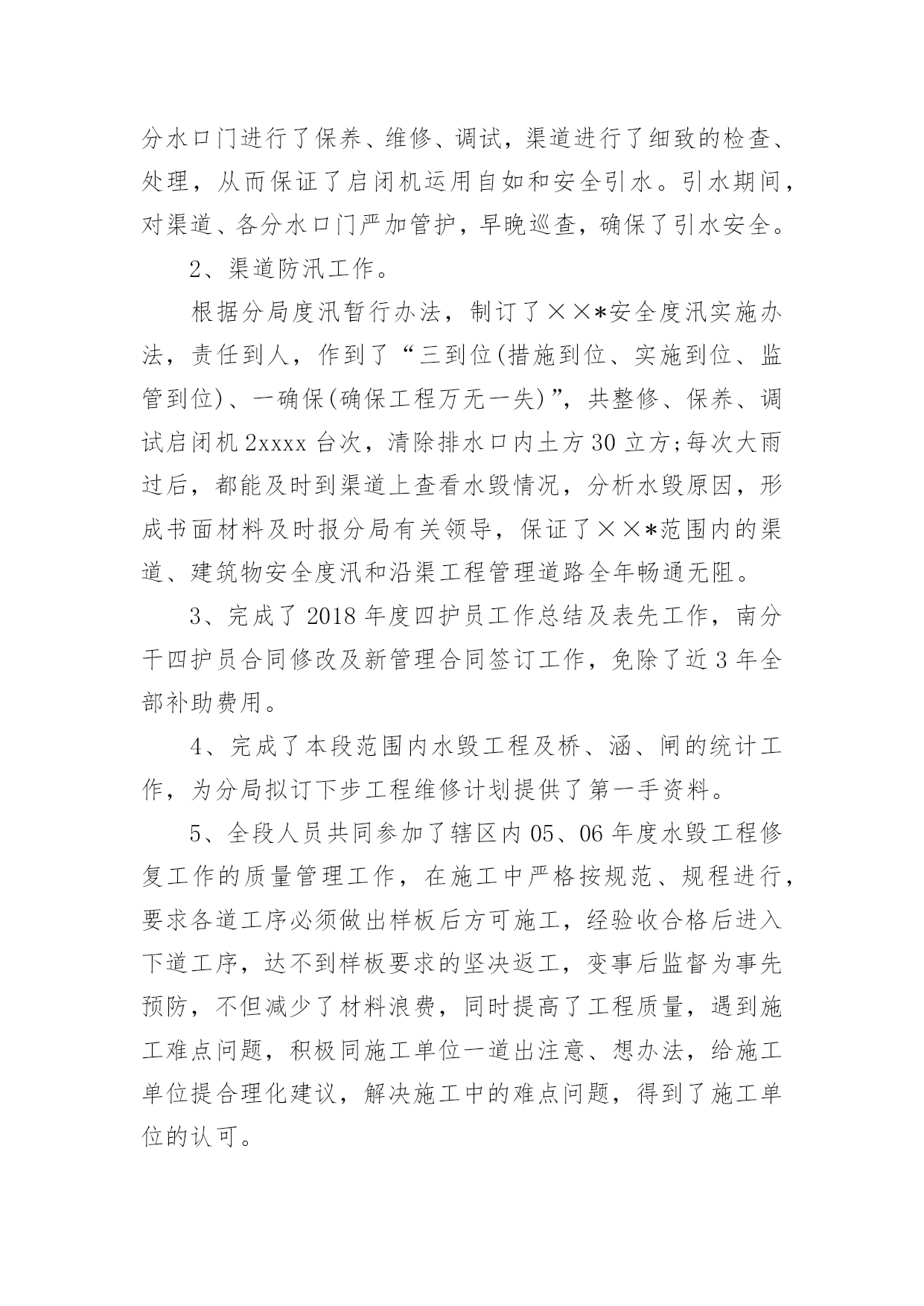 分水口门进行了保养、维修、调试，渠道进行了细致的检查、处理，从而保证了启闭机运用自如和安全引水。引水期间，对渠道、各分水口门严加管护，早晚巡查，确保了引水安全。

2、渠道防汛工作。

根据分局度汛暂行办法，制订了××*安全度汛实施办法，责任到人，作到了“三到位(措施到位、实施到位、监管到位)、一确保(确保工程万无一失)”，共整修、保养、调试启闭机2xxxx台次，清除排水口内土方30立方;每次大雨过后，都能及时到渠道上查看水毁情况，分析水毁原因，形成书面材料及时报分局有关领导，保证了××*范围内的渠道、建筑物安全度汛和沿渠工程管理道路全年畅通无阻。

3、完成了2018年度四护员工作总结及表先工作，南分干四护员合同修改及新管理合同签订工作，免除了近3年全部补助费用。

4、完成了本段范围内水毁工程及桥、涵、闸的统计工作，为分局拟订下步工程维修计划提供了第一手资料。

5、全段人员共同参加了辖区内05、06年度水毁工程修复工作的质量管理工作，在施工中严格按规范、规程进行，要求各道工序必须做出样板后方可施工，经验收合格后进入下道工序，达不到样板要求的坚决返工，变事后监督为事先预防，不但减少了材料浪费，同时提高了工程质量，遇到施工难点问题，积极同施工单位一道出注意、想办法，给施工单位提合理化建议，解决施工中的难点问题，得到了施工单位的认可。